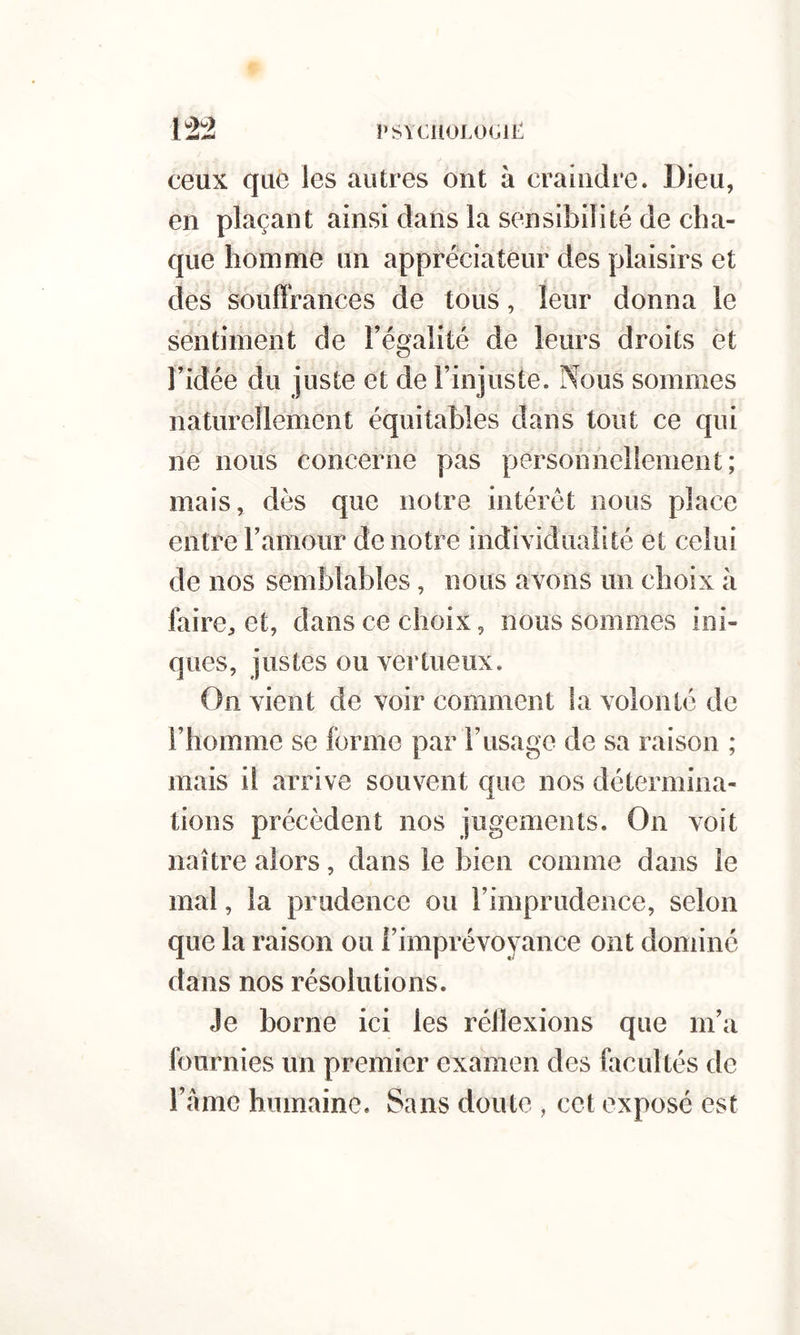 122 PSYCHOLOGIE

ceux que les autres ont à craindre. Dieu, en plaçant ainsi dans la sensibilité de chaque homme un appréciateur des plaisirs et des souffrances de tous, leur donna le sentiment de l'égalité de leurs droits et l'idée du juste et de l'injuste. Nous sommes naturellement équitables dans tout ce qui ne nous concerne pas personnellement; mais, dès que notre intérêt nous place entre l'amour de notre individualité et celui de nos semblables, nous avons un choix à faire, et, dans ce choix, nous sommes iniques, justes ou vertueux.

On vient de voir comment la volonté de l'homme se forme par l'usage de sa raison ; mais il arrive souvent que nos déterminations précèdent nos jugements. On voit naître alors, dans le bien comme dans le mal, la prudence ou l'imprudence, selon que la raison ou l'imprévoyance ont dominé dans nos résolutions.

Je borne ici les réflexions que m'a fournies un premier examen des facultés de l'âme humaine. Sans doute, cet exposé est